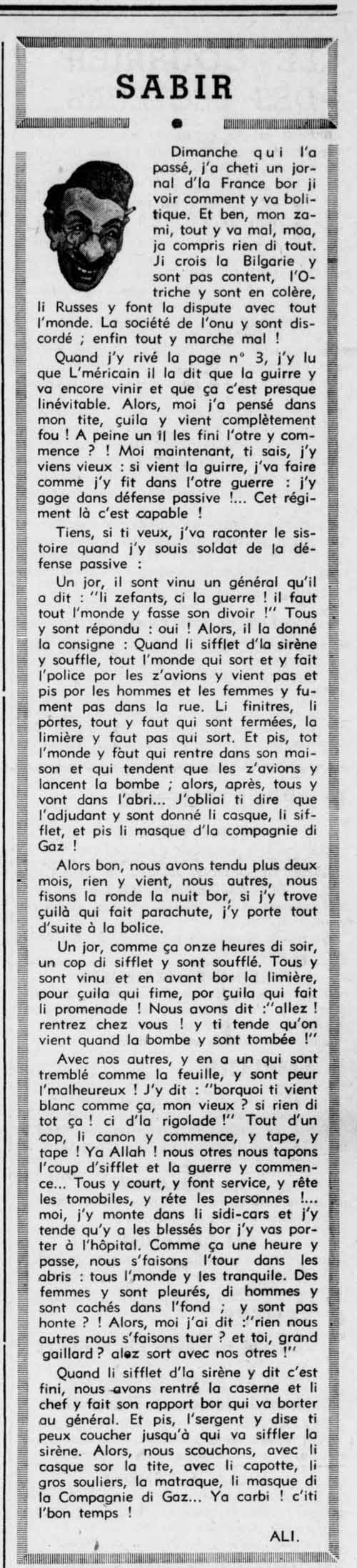 SABIR

Dimanche qui l'a passé, j'a cheti un jornal d'la France bor ji voir comment y va bolitique. Et ben, mon zami, tout y va mal, moa, ja compris rien di tout. Ji crois la Bilgarie y sont pas content, l'Otriche y sont en colère, li Russes y font la dispute avec tout l'monde. La société de l'onu y sont discordé ; enfin tout y marche mal !

Quand j'y rivé la page n° 3, j'y lu que L'méricain il la dit que la guirre y va encore vinir et que ça c'est presque linévitable. Alors, moi j'a pensé dans mon tite, çuila y vient complètement fou ! A peine un il les fini l'otre y commence ? ! Moi maintenant, ti sais, j'y viens vieux : si vient la guirre, j'va faire comme j'y fit dans l'otre guerre : j'y gage dans défense passive !... Cet régiment là c'est capable !

Tiens, si ti veux, j'va raconter le sistoire quand j'y souis soldat de la défense passive :

Un jor, il sont vinu un général qu'il a dit : "li zefants, ci la guerre ! il faut tout l'monde y fasse son divoir !" Tous y sont répondu : oui ! Alors, il la donné la consigne : Quand li sifflet d'la sirène y souffle, tout l'monde qui sort et y fait l'police por les z'avions y vient pas et pis por les hommes et les femmes y fument pas dans la rue. Li finitres, li portes, tout y faut qui sont fermées, la limière y faut pas qui sort. Et pis, tot l'monde y faut qui rentre dans son maison et qui tendent que les z'avions y lancent la bombe ; alors, après, tous y vont dans l'abri... J'obliai ti dire que l'adjudant y sont donné li casque, li sifflet, et pis li masque d'la compagnie di Gaz !

Alors bon, nous avons tendu plus deux mois, rien y vient, nous autres, nous fisons la ronde la nuit bor, si j'y trove çuilà qui fait parachute, j'y porte tout d'suite à la bolice.

Un jor, comme ça onze heures di soir, un cop di sifflet y sont soufflé. Tous y sont vinu et en avant bor la limière, pour çuila qui fime, por çuila qui fait li promenade ! Nous avons dit :"allez ! rentrez chez vous ! y ti tende qu'on vient quand la bombe y sont tombée !"

Avec nos autres, y en a un qui sont tremblé comme la feuille, y sont peur l'malheureux ! J'y dit : "borquoi ti vient blanc comme ça, mon vieux ? si rien di tot ça ! ci d'la rigolade !" Tout d'un cop, li canon y commence, y tape, y tape ! Ya Allah ! nous otres nous tapons l'coup d'sifflet et la guerre y commence... Tous y court, y font service, y rête les tomobiles, y réte les personnes !... moi, j'y monte dans li sidi-cars et j'y tende qu'y a les blessés bor j'y vas porter à l'hôpital. Comme ça une heure y passe, nous s'faisons l'tour dans les abris : tous l'monde y les tranquile. Des femmes y sont pleurés, di hommes y sont cachés dans l'fond ; y sont pas honte ? ! Alors, moi j'ai dit :"rien nous autres nous s'faisons tuer ? et toi, grand gaillard ? alez sort avec nos otres !"

Quand li sifflet d'la sirène y dit c'est fini, nous avons rentré la caserne et li chef y fait son rapport bor qui va borter au général. Et pis, l'sergent y dise ti peux coucher jusqu'à qui va siffler la sirène. Alors, nous scouchons, avec li casque sur la tite, avec li capotte, li gros souliers, la matraque, li masque di la Compagnie di Gaz... Ya carbi ! c'iti l'bon temps !

ALI.